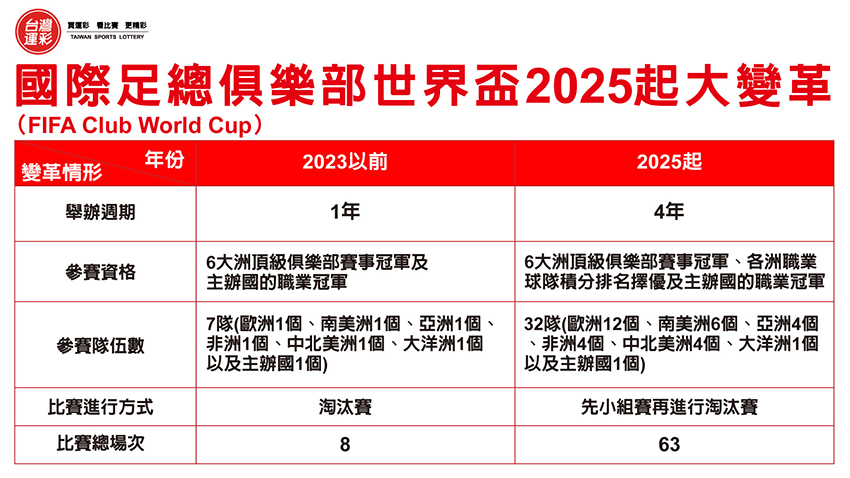 台灣運彩 買運彩 看比賽 更精彩 TAIWAN SPORTS LOTTERY

國際足總俱樂部世界盃2025起大變革
（FIFA Club World Cup）

| 年份 變革情形 | 2023以前 | 2025起 |
|---|---|---|
| 舉辦週期 | 1年 | 4年 |
| 參賽資格 | 6大洲頂級俱樂部賽事冠軍及主辦國的職業冠軍 | 6大洲頂級俱樂部賽事冠軍、各洲職業球隊積分排名擇優及主辦國的職業冠軍 |
| 參賽隊伍數 | 7隊(歐洲1個、南美洲1個、亞洲1個、非洲1個、中北美洲1個、大洋洲1個以及主辦國1個) | 32隊(歐洲12個、南美洲6個、亞洲4個、非洲4個、中北美洲4個、大洋洲1個以及主辦國1個) |
| 比賽進行方式 | 淘汰賽 | 先小組賽再進行淘汰賽 |
| 比賽總場次 | 8 | 63 |